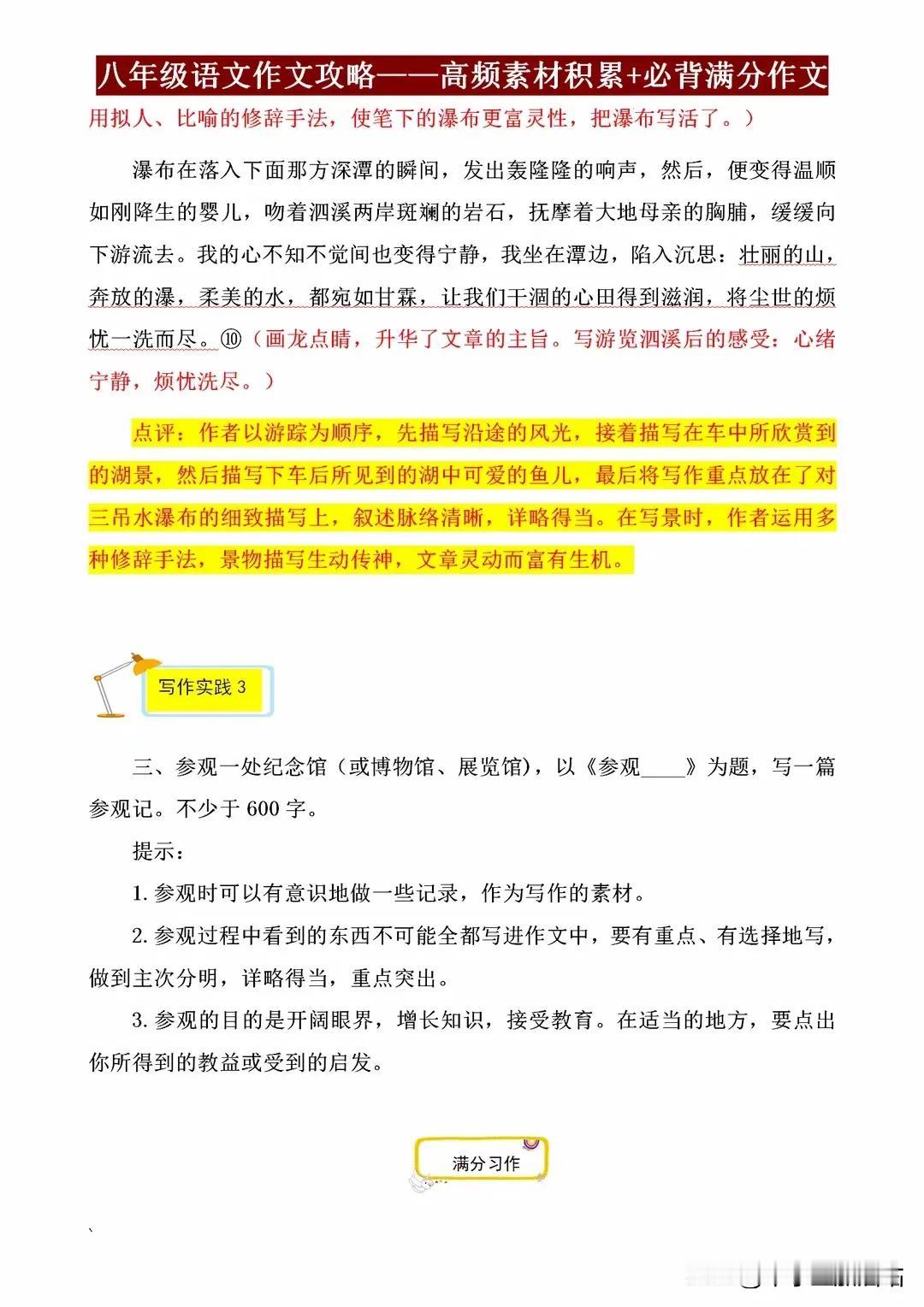 八年级语文作文攻略——高频素材积累+必背满分作文

用拟人、比喻的修辞手法，使笔下的瀑布更富灵性，把瀑布写活了。）

瀑布在落入下面那方深潭的瞬间，发出轰隆隆的响声，然后，便变得温顺如刚降生的婴儿，吻着泗溪两岸斑斓的岩石，抚摩着大地母亲的胸脯，缓缓向下游流去。我的心不知不觉间也变得宁静，我坐在潭边，陷入沉思：壮丽的山，奔放的瀑，柔美的水，都宛如甘霖，让我们干涸的心田得到滋润，将尘世的烦忧一洗而尽。⑩（画龙点睛，升华了文章的主旨。写游览泗溪后的感受：心绪宁静，烦忧洗尽。）

点评：作者以游踪为顺序，先描写沿途的风光，接着描写在车中所欣赏到的湖景，然后描写下车后所见到的湖中可爱的鱼儿，最后将写作重点放在了对三吊水瀑布的细致描写上，叙述脉络清晰，详略得当。在写景时，作者运用多种修辞手法，景物描写生动传神，文章灵动而富有生机。

写作实践 3

三、参观一处纪念馆（或博物馆、展览馆），以《参观____》为题，写一篇参观记。不少于 600 字。

提示：

1. 参观时可以有意识地做一些记录，作为写作的素材。

2. 参观过程中看到的东西不可能全都写进作文中，要有重点、有选择地写，做到主次分明，详略得当，重点突出。

3. 参观的目的是开阔眼界，增长知识，接受教育。在适当的地方，要点出你所得到的教益或受到的启发。

满分习作